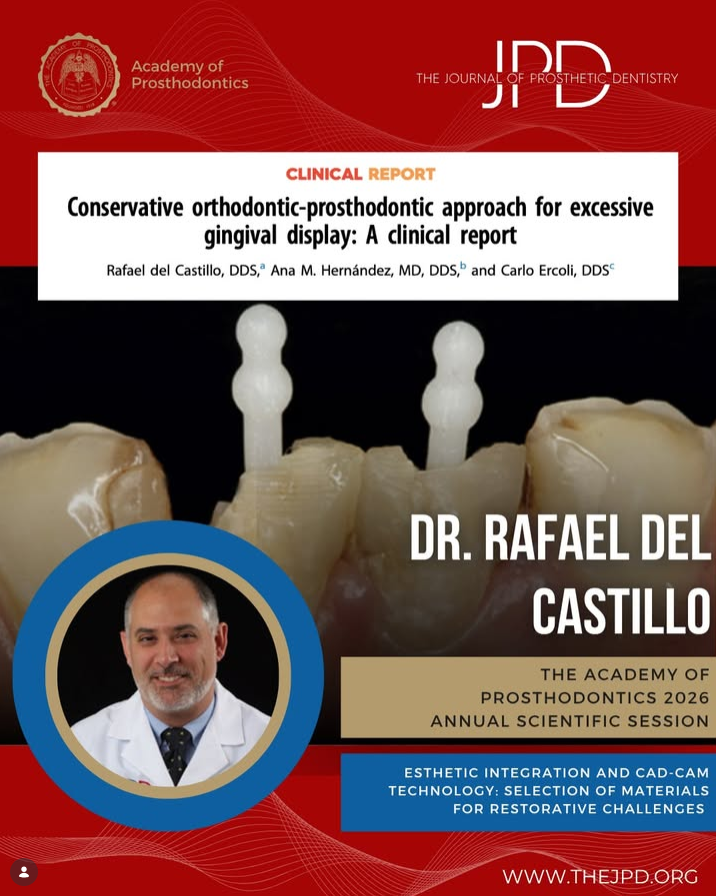 Academy of Prosthodontics

JPD
THE JOURNAL OF PROSTHETIC DENTISTRY

CLINICAL REPORT

Conservative orthodontic-prosthodontic approach for excessive gingival display: A clinical report

Rafael del Castillo, DDS,$^{a}$ Ana M. Hernández, MD, DDS,$^{b}$ and Carlo Ercoli, DDS$^{c}$

DR. RAFAEL DEL CASTILLO

THE ACADEMY OF PROSTHODONTICS 2026 ANNUAL SCIENTIFIC SESSION

ESTHETIC INTEGRATION AND CAD-CAM TECHNOLOGY: SELECTION OF MATERIALS FOR RESTORATIVE CHALLENGES

WWW.THEJPD.ORG